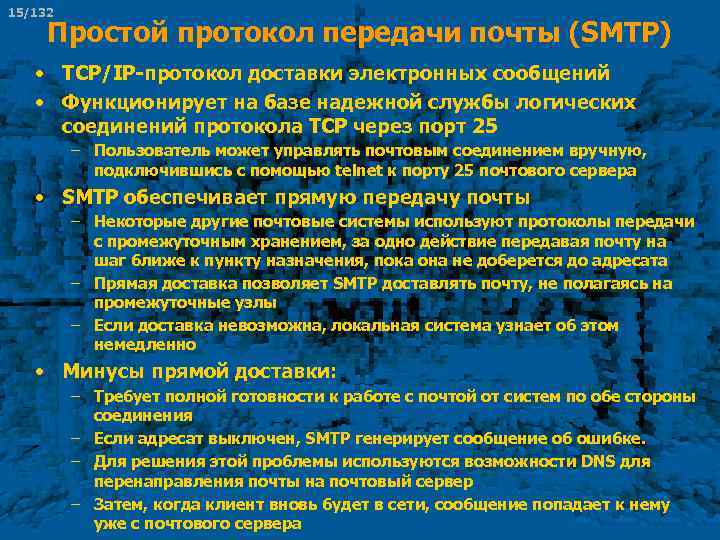 15/132

Простой протокол передачи почты (SMTP)

• TCP/IP-протокол доставки электронных сообщений
• Функционирует на базе надежной службы логических соединений протокола TCP через порт 25
– Пользователь может управлять почтовым соединением вручную, подключившись с помощью telnet к порту 25 почтового сервера
• SMTP обеспечивает прямую передачу почты
– Некоторые другие почтовые системы используют протоколы передачи с промежуточным хранением, за одно действие передавая почту на шаг ближе к пункту назначения, пока она не доберется до адресата
– Прямая доставка позволяет SMTP доставлять почту, не полагаясь на промежуточные узлы
– Если доставка невозможна, локальная система узнает об этом немедленно
• Минусы прямой доставки:
– Требует полной готовности к работе с почтой от систем по обе стороны соединения
– Если адресат выключен, SMTP генерирует сообщение об ошибке.
– Для решения этой проблемы используются возможности DNS для перенаправления почты на почтовый сервер
– Затем, когда клиент вновь будет в сети, сообщение попадает к нему уже с почтового сервера